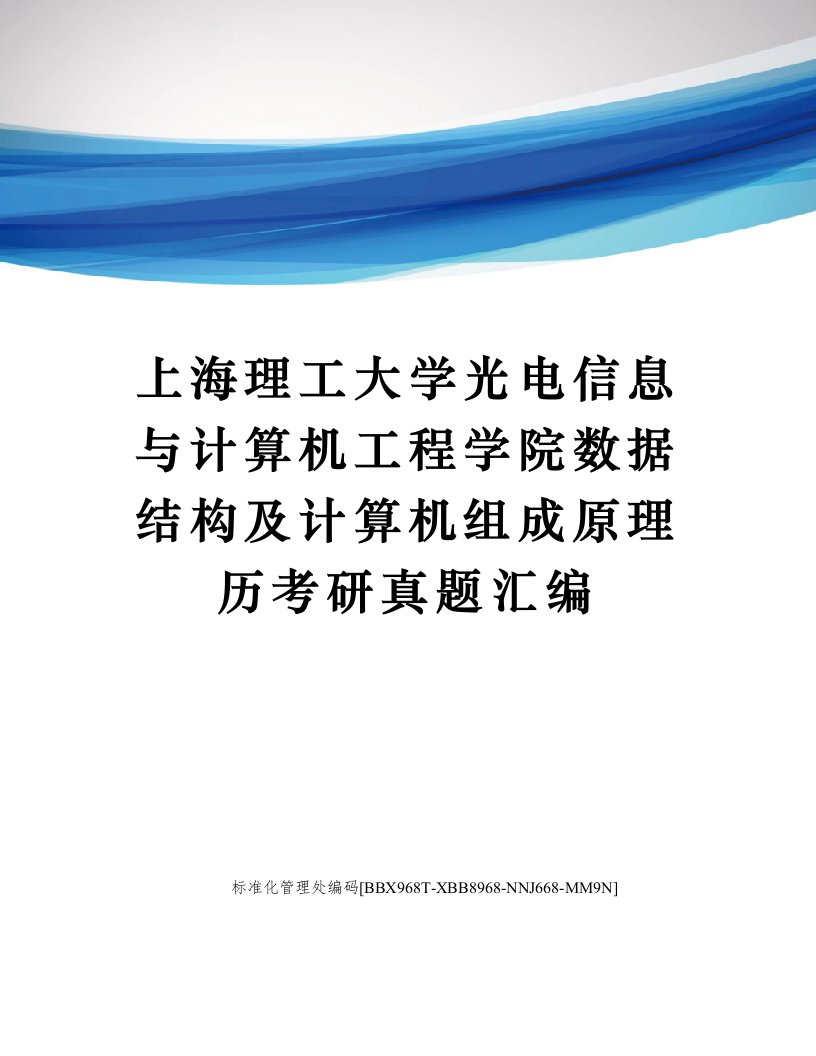 上海理工大学光电信息与计算机工程学院数据结构及计算机组成原理历考研真题汇编

标准化管理处编码[BBX968T-XBB8968-NNJ668-MM9N]